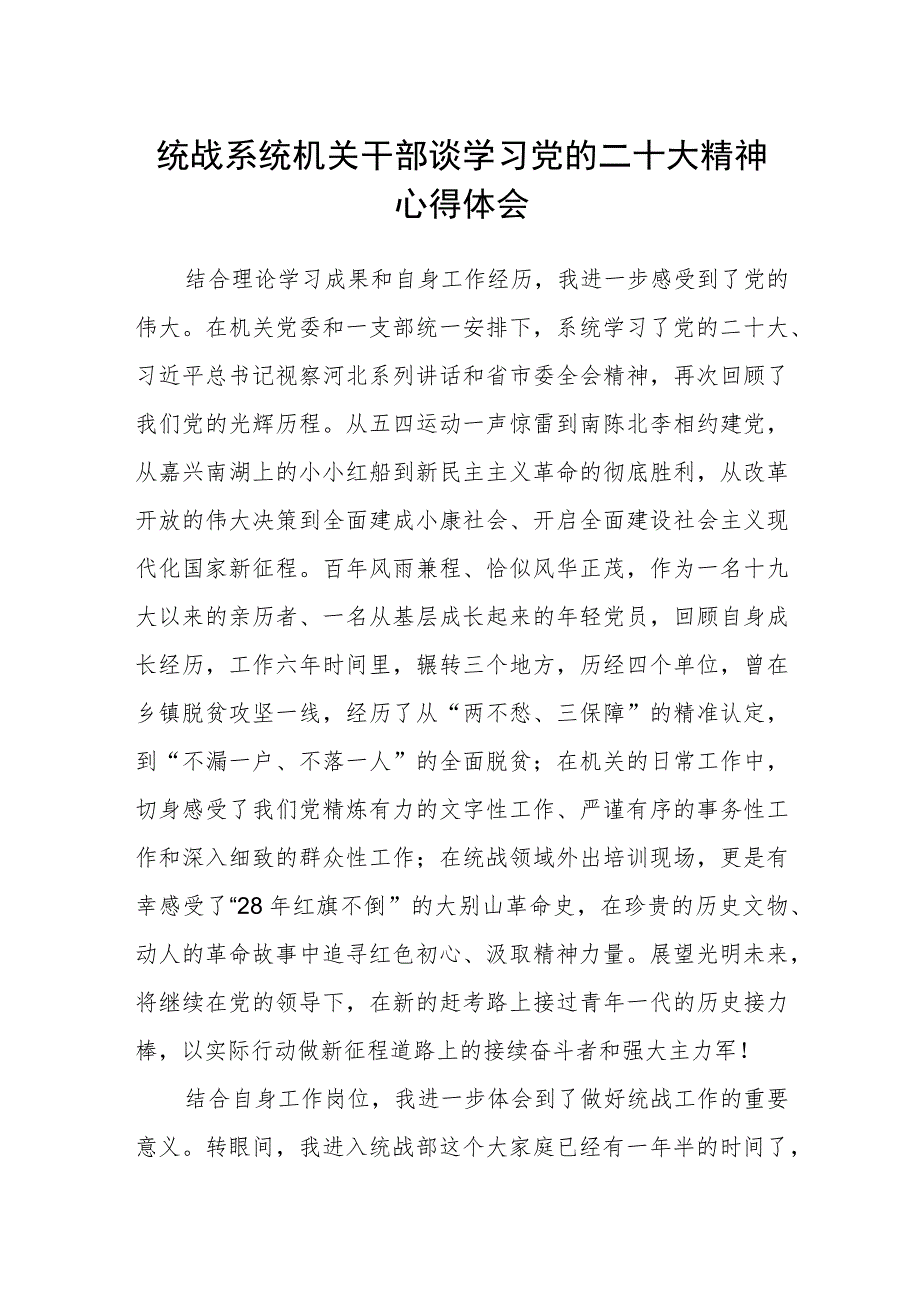 统战系统机关干部谈学习党的二十大精神心得体会

结合理论学习成果和自身工作经历，我进一步感受到了党的伟大。在机关党委和一支部统一安排下，系统学习了党的二十大、习近平总书记视察河北系列讲话和省市委全会精神，再次回顾了我们党的光辉历程。从五四运动一声惊雷到南陈北李相约建党，从嘉兴南湖上的小小红船到新民主主义革命的彻底胜利，从改革开放的伟大决策到全面建成小康社会、开启全面建设社会主义现代化国家新征程。百年风雨兼程、恰似风华正茂，作为一名十九大以来的亲历者、一名从基层成长起来的年轻党员，回顾自身成长经历，工作六年时间里，辗转三个地方，历经四个单位，曾在乡镇脱贫攻坚一线，经历了从“两不愁、三保障”的精准认定，到“不漏一户、不落一人”的全面脱贫；在机关的日常工作中，切身感受了我们党精炼有力的文字性工作、严谨有序的事务性工作和深入细致的群众性工作；在统战领域外出培训现场，更是有幸感受了“28年红旗不倒”的大别山革命史，在珍贵的历史文物、动人的革命故事中追寻红色初心、汲取精神力量。展望光明未来，将继续在党的领导下，在新的赶考路上接过青年一代的历史接力棒，以实际行动做新征程道路上的接续奋斗者和强大主力军！

结合自身工作岗位，我进一步体会到了做好统战工作的重要意义。转眼间，我进入统战部这个大家庭已经有一年半的时间了，